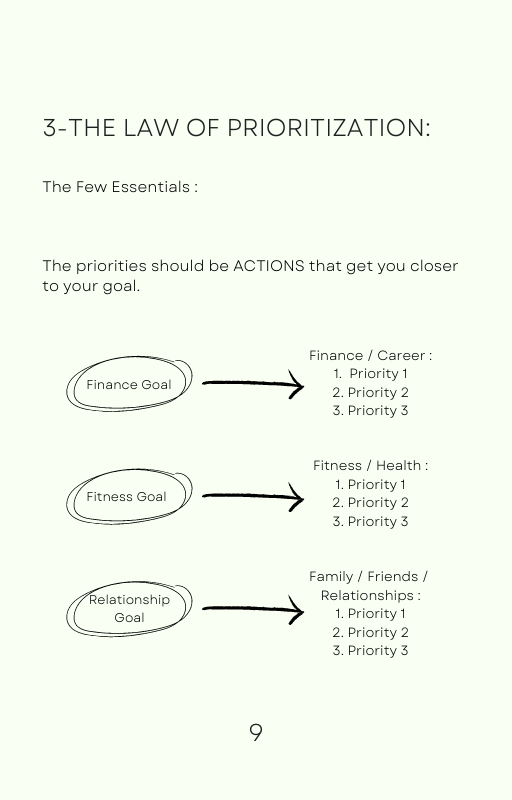 3-THE LAW OF PRIORITIZATION:

The Few Essentials :

The priorities should be ACTIONS that get you closer to your goal.

Finance Goal

Finance / Career :
1. Priority 1
2. Priority 2
3. Priority 3

Fitness Goal

Fitness / Health :
1. Priority 1
2. Priority 2
3. Priority 3

Relationship Goal

Family / Friends / Relationships :
1. Priority 1
2. Priority 2
3. Priority 3

9